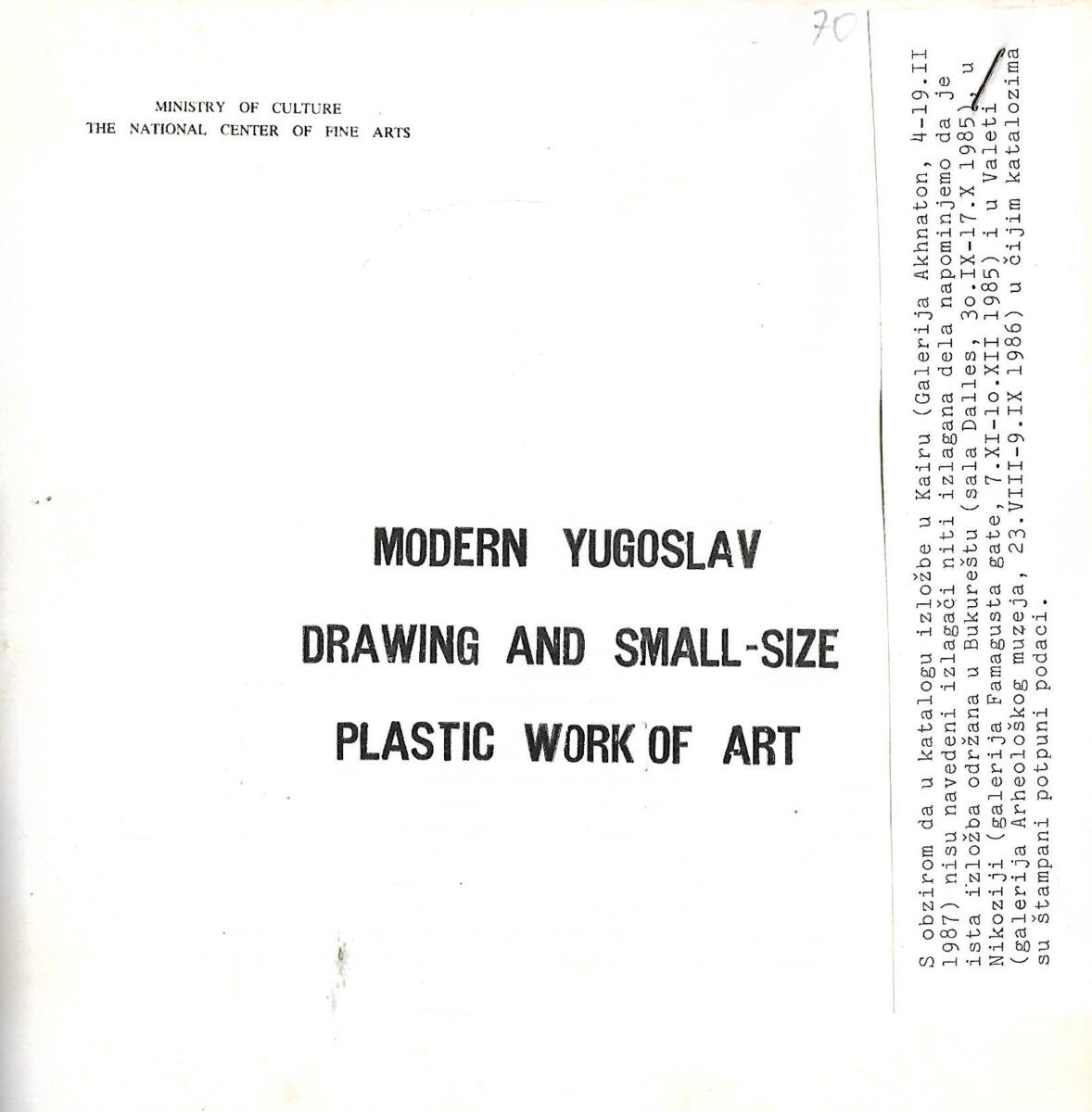 70

MINISTRY OF CULTURE
THE NATIONAL CENTER OF FINE ARTS

MODERN YUGOSLAV
DRAWING AND SMALL-SIZE
PLASTIC WORK OF ART

S obzirom da u katalogu izložbe u Kairu (Galerija Akhnaton, 4-19.II 1987) nisu navedeni izlagači niti izlagana dela napominjemo da je ista izložba održana u Bukureštu (sala Dalles, 3o.IX-17.X 1985), u Nikoziji (galerija Famagusta gate, 7.XI-1o.XII 1985) i u Valeti (galerija Arheološkog muzeja, 23.VIII-9.IX 1986) u čijim katalozima su štampani potpuni podaci.